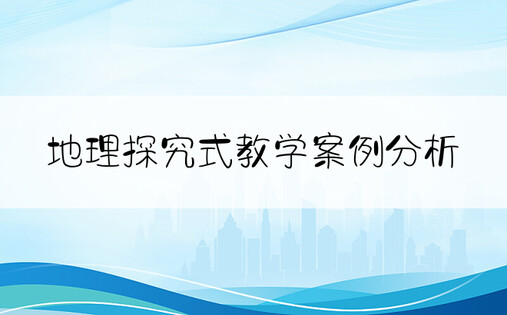 地理探究式教学案例分析